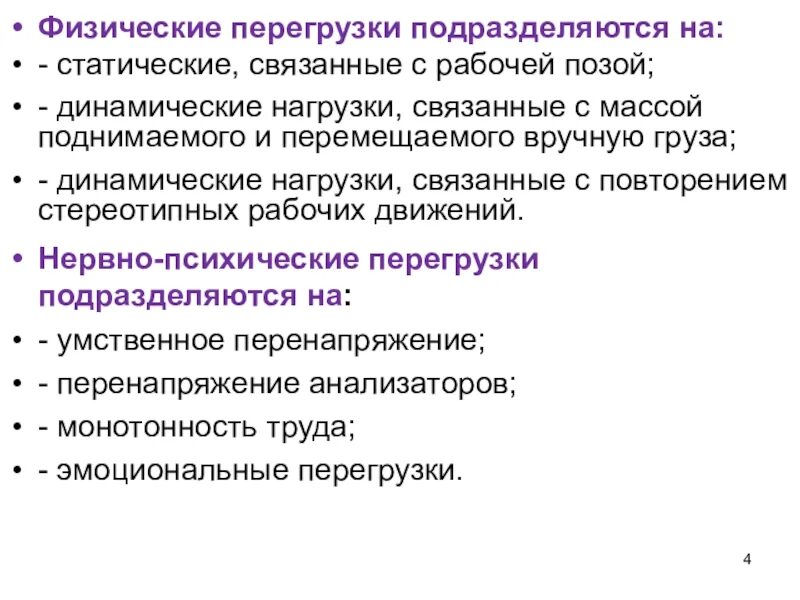 • Физические перегрузки подразделяются на:
• - статические, связанные с рабочей позой;
• - динамические нагрузки, связанные с массой поднимаемого и перемещаемого вручную груза;
• - динамические нагрузки, связанные с повторением стереотипных рабочих движений.
• Нервно-психические перегрузки подразделяются на:
• - умственное перенапряжение;
• - перенапряжение анализаторов;
• - монотонность труда;
• - эмоциональные перегрузки.

4